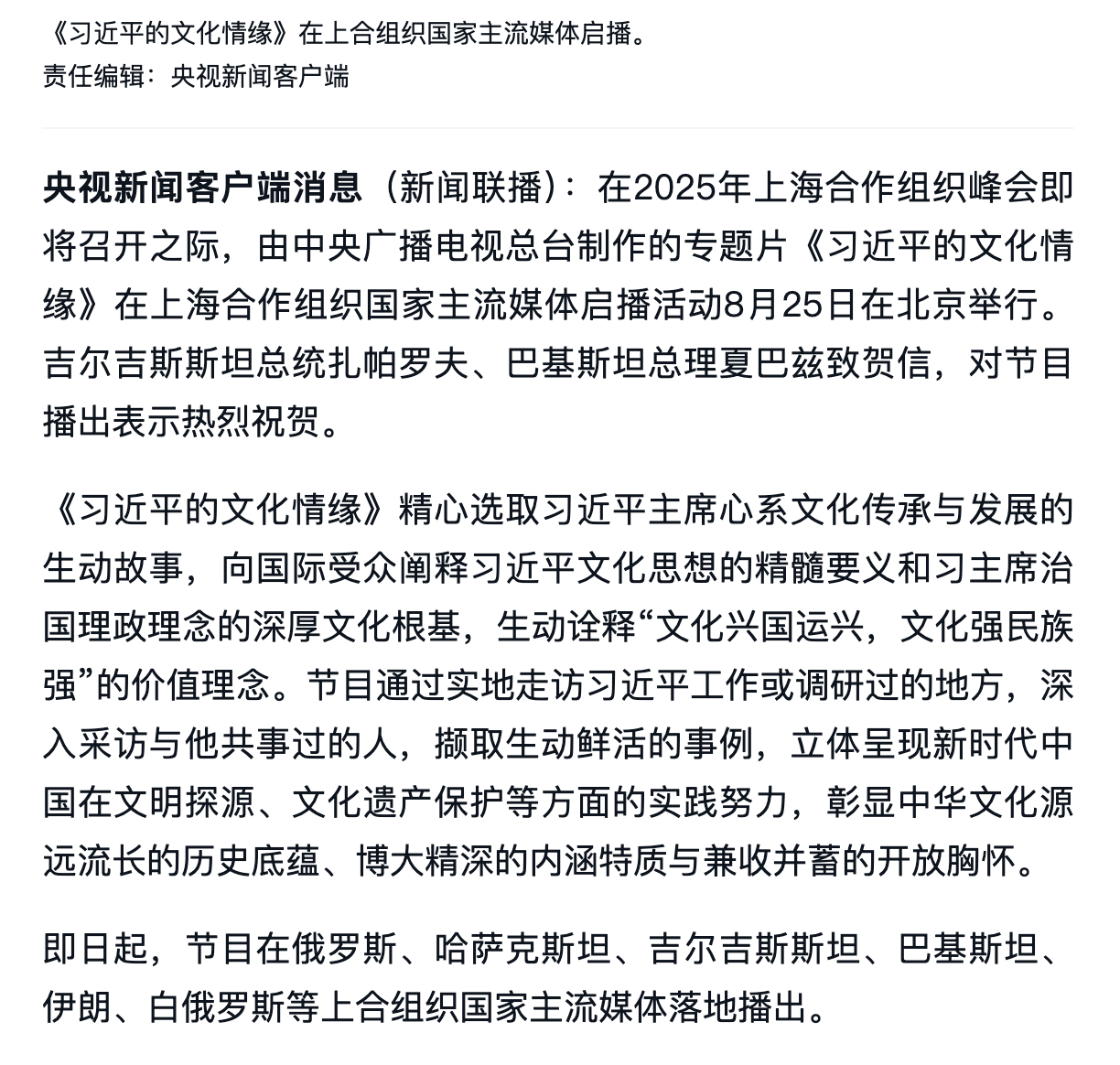 《习近平的文化情缘》在上合组织国家主流媒体启播。
责任编辑：央视新闻客户端

央视新闻客户端消息（新闻联播）：在2025年上海合作组织峰会即将召开之际，由中央广播电视总台制作的专题片《习近平的文化情缘》在上海合作组织国家主流媒体启播活动8月25日在北京举行。吉尔吉斯斯坦总统扎帕罗夫、巴基斯坦总理夏巴兹致贺信，对节目播出表示热烈祝贺。

《习近平的文化情缘》精心选取习近平主席心系文化传承与发展的生动故事，向国际受众阐释习近平文化思想的精髓要义和习主席治国理政理念的深厚文化根基，生动诠释“文化兴国运兴，文化强民族强”的价值理念。节目通过实地走访习近平工作或调研过的地方，深入采访与他共事过的人，撷取生动鲜活的事例，立体呈现新时代中国在文明探源、文化遗产保护等方面的实践努力，彰显中华文化源远流长的历史底蕴、博大精深的内涵特质与兼收并蓄的开放胸怀。

即日起，节目在俄罗斯、哈萨克斯坦、吉尔吉斯斯坦、巴基斯坦、伊朗、白俄罗斯等上合组织国家主流媒体落地播出。